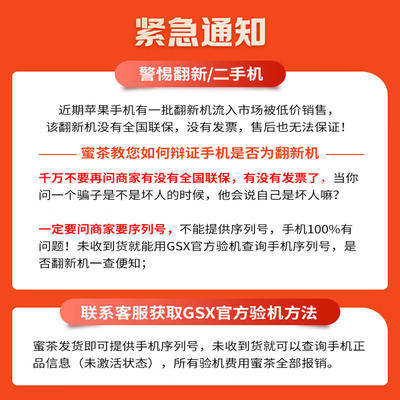 紧急通知

警惕翻新/二手机

近期苹果手机有一批翻新机流入市场被低价销售，该翻新机没有全国联保，没有发票，售后也无法保证！

蜜茶教您如何辩证手机是否为翻新机

千万不要再问商家有没有全国联保，有没有发票了，当你问一个骗子是不是坏人的时候，他会说自己是坏人嘛？

一定要问商家要序列号，不能提供序列号，手机100%有问题！未收到货就能用GSX官方验机查询手机序列号，是否翻新机一查便知；

联系客服获取GSX官方验机方法

蜜茶发货即可提供手机序列号，未收到货就可以查询手机正品信息（未激活状态），所有验机费用蜜茶全部报销。